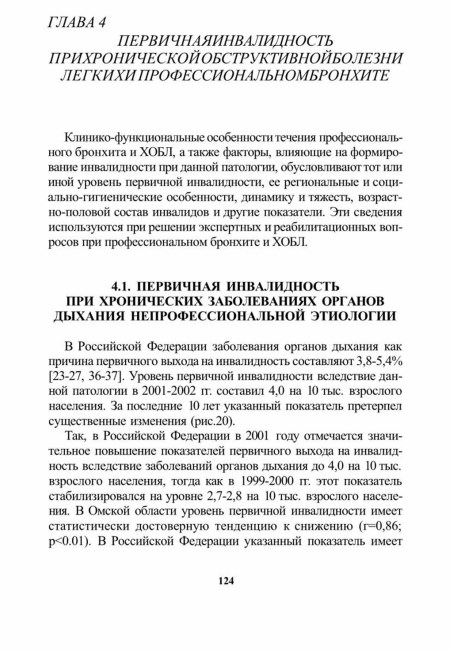 ГЛАВА 4
ПЕРВИЧНАЯИНВАЛИДНОСТЬ ПРИХРОНИЧЕСКОЙОБСТРУКТИВНОЙБОЛЕЗНИ ЛЕГКИХИ ПРОФЕССИОНАЛЬНОМБРОНХИТЕ

Клинико-функциональные особенности течения профессионального бронхита и ХОБЛ, а также факторы, влияющие на формирование инвалидности при данной патологии, обусловливают тот или иной уровень первичной инвалидности, ее региональные и социально-гигиенические особенности, динамику и тяжесть, возрастно-половой состав инвалидов и другие показатели. Эти сведения используются при решении экспертных и реабилитационных вопросов при профессиональном бронхите и ХОБЛ.

4.1. ПЕРВИЧНАЯ ИНВАЛИДНОСТЬ ПРИ ХРОНИЧЕСКИХ ЗАБОЛЕВАНИЯХ ОРГАНОВ ДЫХАНИЯ НЕПРОФЕССИОНАЛЬНОЙ ЭТИОЛОГИИ

В Российской Федерации заболевания органов дыхания как причина первичного выхода на инвалидность составляют 3,8-5,4% [23-27, 36-37]. Уровень первичной инвалидности вследствие данной патологии в 2001-2002 гг. составил 4,0 на 10 тыс. взрослого населения. За последние 10 лет указанный показатель претерпел существенные изменения (рис.20).

Так, в Российской Федерации в 2001 году отмечается значительное повышение показателей первичного выхода на инвалидность вследствие заболеваний органов дыхания до 4,0 на 10 тыс. взрослого населения, тогда как в 1999-2000 гг. этот показатель стабилизировался на уровне 2,7-2,8 на 10 тыс. взрослого населения. В Омской области уровень первичной инвалидности имеет статистически достоверную тенденцию к снижению (r=0,86; p<0.01). В Российской Федерации указанный показатель имеет

124